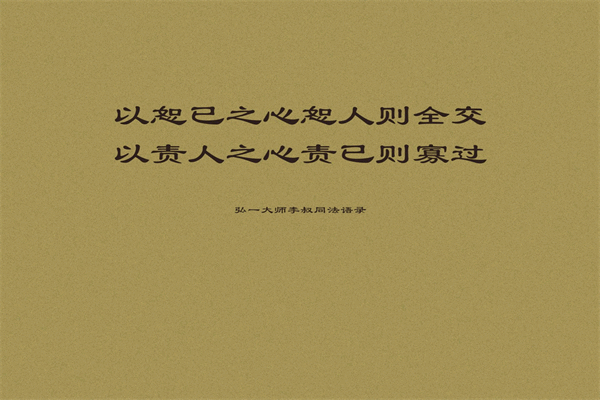 以恕己之心恕人则全交
以责人之心责己则寡过

弘一大师李叔同法语录